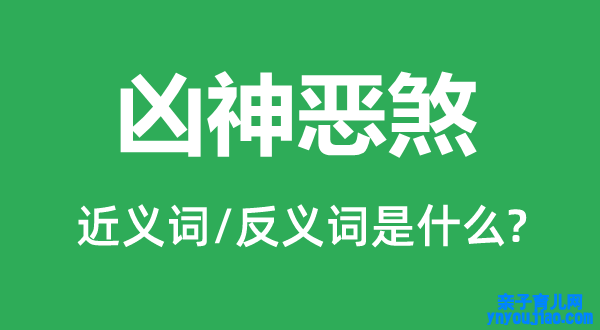 凶神恶煞

近义词/反义词是什么?

亲子育儿网
ynyoujiao.com